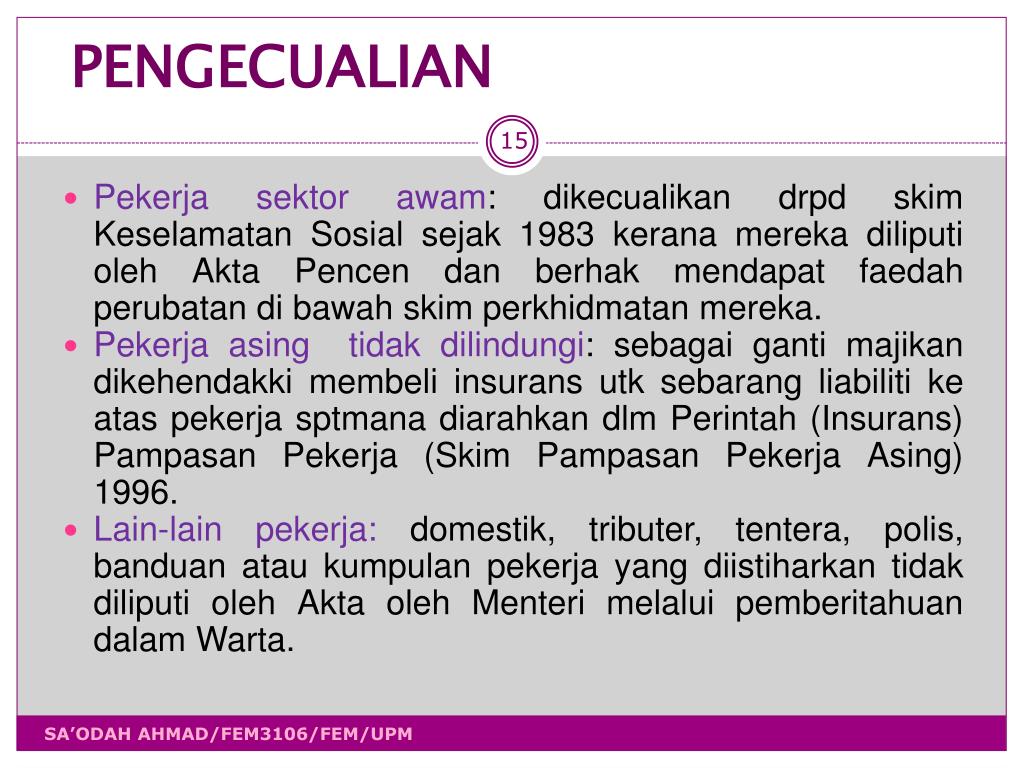 PENGECUALIAN

15

- Pekerja sektor awam: dikecualikan drpd skim Keselamatan Sosial sejak 1983 kerana mereka diliputi oleh Akta Pencen dan berhak mendapat faedah perubatan di bawah skim perkhidmatan mereka.
- Pekerja asing tidak dilindungi: sebagai ganti majikan dikehendakki membeli insurans utk sebarang liabiliti ke atas pekerja sptmana diarahkan dlm Perintah (Insurans) Pampasan Pekerja (Skim Pampasan Pekerja Asing) 1996.
- Lain-lain pekerja: domestik, tributer, tentera, polis, banduan atau kumpulan pekerja yang diistiharkan tidak diliputi oleh Akta oleh Menteri melalui pemberitahuan dalam Warta.

SA'ODAH AHMAD/FEM3106/FEM/UPM